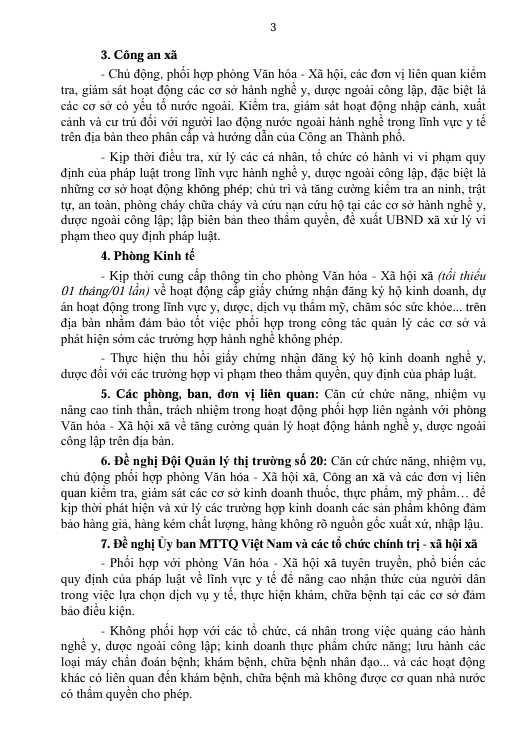 3

3. Công an xã

- Chủ động, phối hợp phòng Văn hóa - Xã hội, các đơn vị liên quan kiểm tra, giám sát hoạt động các cơ sở hành nghề y, dược ngoài công lập, đặc biệt là các cơ sở có yếu tố nước ngoài. Kiểm tra, giám sát hoạt động nhập cảnh, xuất cảnh và cư trú đối với người lao động nước ngoài hành nghề trong lĩnh vực y tế trên địa bàn theo phân cấp và hướng dẫn của Công an Thành phố.

- Kịp thời điều tra, xử lý các cá nhân, tổ chức có hành vi vi phạm quy định của pháp luật trong lĩnh vực hành nghề y, dược ngoài công lập, đặc biệt là những cơ sở hoạt động không phép; chủ trì và tăng cường kiểm tra an ninh, trật tự, an toàn, phòng cháy chữa cháy và cứu nạn cứu hộ tại các cơ sở hành nghề y, dược ngoài công lập; lập biên bản theo thẩm quyền, đề xuất UBND xã xử lý vi phạm theo quy định pháp luật.

4. Phòng Kinh tế

- Kịp thời cung cấp thông tin cho phòng Văn hóa - Xã hội xã (tối thiểu 01 tháng/01 lần) về hoạt động cấp giấy chứng nhận đăng ký hộ kinh doanh, dự án hoạt động trong lĩnh vực y, dược, dịch vụ thẩm mỹ, chăm sóc sức khỏe... trên địa bàn nhằm đảm bảo tốt việc phối hợp trong công tác quản lý các cơ sở và phát hiện sớm các trường hợp hành nghề không phép.

- Thực hiện thu hồi giấy chứng nhận đăng ký hộ kinh doanh nghề y, dược đối với các trường hợp vi phạm theo thẩm quyền, quy định của pháp luật.

5. Các phòng, ban, đơn vị liên quan: Căn cứ chức năng, nhiệm vụ nâng cao tinh thần, trách nhiệm trong hoạt động phối hợp liên ngành với phòng Văn hóa - Xã hội xã về tăng cường quản lý hoạt động hành nghề y, dược ngoài công lập trên địa bàn.

6. Đề nghị Đội Quản lý thị trường số 20: Căn cứ chức năng, nhiệm vụ, chủ động phối hợp phòng Văn hóa - Xã hội xã, Công an xã và các đơn vị liên quan kiểm tra, giám sát các cơ sở kinh doanh thuốc, thực phẩm, mỹ phẩm… để kịp thời phát hiện và xử lý các trường hợp kinh doanh các sản phẩm không đảm bảo hàng giả, hàng kém chất lượng, hàng không rõ nguồn gốc xuất xứ, nhập lậu.

7. Đề nghị Ủy ban MTTQ Việt Nam và các tổ chức chính trị - xã hội xã

- Phối hợp với phòng Văn hóa - Xã hội xã tuyên truyền, phổ biến các quy định của pháp luật về lĩnh vực y tế để nâng cao nhận thức của người dân trong việc lựa chọn dịch vụ y tế, thực hiện khám, chữa bệnh tại các cơ sở đảm bảo điều kiện.

- Không phối hợp với các tổ chức, cá nhân trong việc quảng cáo hành nghề y, dược ngoài công lập; kinh doanh thực phẩm chức năng; lưu hành các loại máy chẩn đoán bệnh; khám bệnh, chữa bệnh nhân đạo... và các hoạt động khác có liên quan đến khám bệnh, chữa bệnh mà không được cơ quan nhà nước có thẩm quyền cho phép.